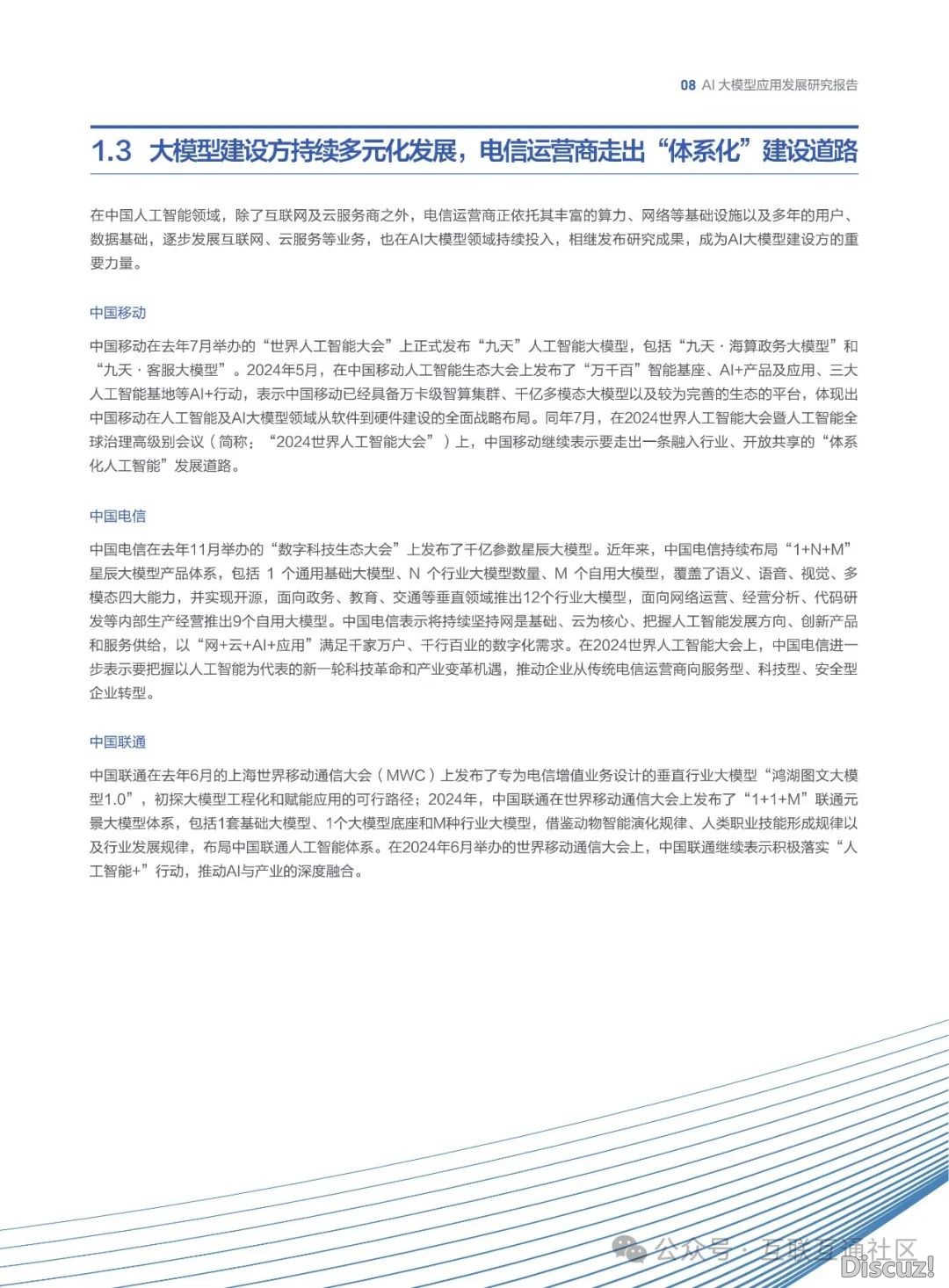 08 AI 大模型应用发展研究报告

1.3 大模型建设方持续多元化发展，电信运营商走出“体系化”建设道路

在中国人工智能领域，除了互联网及云服务商之外，电信运营商正依托其丰富的算力、网络等基础设施以及多年的用户、数据基础，逐步发展互联网、云服务等业务，也在AI大模型领域持续投入，相继发布研究成果，成为AI大模型建设方的重要力量。

中国移动

中国移动在去年7月举办的“世界人工智能大会”上正式发布“九天”人工智能大模型，包括“九天 · 海算政务大模型”和“九天 · 客服大模型”。2024年5月，在中国移动人工智能生态大会上发布了“万千百”智能基座、AI+产品及应用、三大人工智能基地等AI+行动，表示中国移动已经具备万卡级智算集群、千亿多模态大模型以及较为完善的生态的平台，体现出中国移动在人工智能及AI大模型领域从软件到硬件建设的全面战略布局。同年7月，在2024世界人工智能大会暨人工智能全球治理高级别会议（简称：“2024世界人工智能大会”）上，中国移动继续表示要走出一条融入行业、开放共享的“体系化人工智能”发展道路。

中国电信

中国电信在去年11月举办的“数字科技生态大会”上发布了千亿参数星辰大模型。近年来，中国电信持续布局“1+N+M”星辰大模型产品体系，包括 1 个通用基础大模型、N 个行业大模型数量、M 个自用大模型，覆盖了语义、语音、视觉、多模态四大能力，并实现开源，面向政务、教育、交通等垂直领域推出12个行业大模型，面向网络运营、经营分析、代码研发等内部生产经营推出9个自用大模型。中国电信表示将持续坚持网是基础、云为核心、把握人工智能发展方向、创新产品和服务供给，以“网+云+AI+应用”满足千家万户、千行百业的数字化需求。在2024世界人工智能大会上，中国电信进一步表示要把握以人工智能为代表的新一轮科技革命和产业变革机遇，推动企业从传统电信运营商向服务型、科技型、安全型企业转型。

中国联通

中国联通在去年6月的上海世界移动通信大会（MWC）上发布了专为电信增值业务设计的垂直行业大模型“鸿湖图文大模型1.0”，初探大模型工程化和赋能应用的可行路径；2024年，中国联通在世界移动通信大会上发布了“1+1+M”联通元景大模型体系，包括1套基础大模型、1个大模型底座和M种行业大模型，借鉴动物智能演化规律、人类职业技能形成规律以及行业发展规律，布局中国联通人工智能体系。在2024年6月举办的世界移动通信大会上，中国联通继续表示积极落实“人工智能+”行动，推动AI与产业的深度融合。

公众号 · 互联互通社区
Discuz!